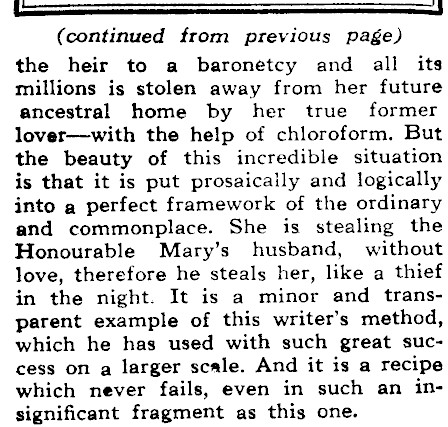 (continued from previous page)

the heir to a baronetcy and all its millions is stolen away from her future ancestral home by her true former lover—with the help of chloroform. But the beauty of this incredible situation is that it is put prosaically and logically into a perfect framework of the ordinary and commonplace. She is stealing the Honourable Mary's husband, without love, therefore he steals her, like a thief in the night. It is a minor and transparent example of this writer's method, which he has used with such great success on a larger scale. And it is a recipe which never fails, even in such an insignificant fragment as this one.